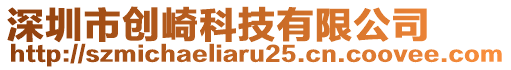 深圳市创崎科技有限公司
http://szmichaeliaru25.cn.coovee.com